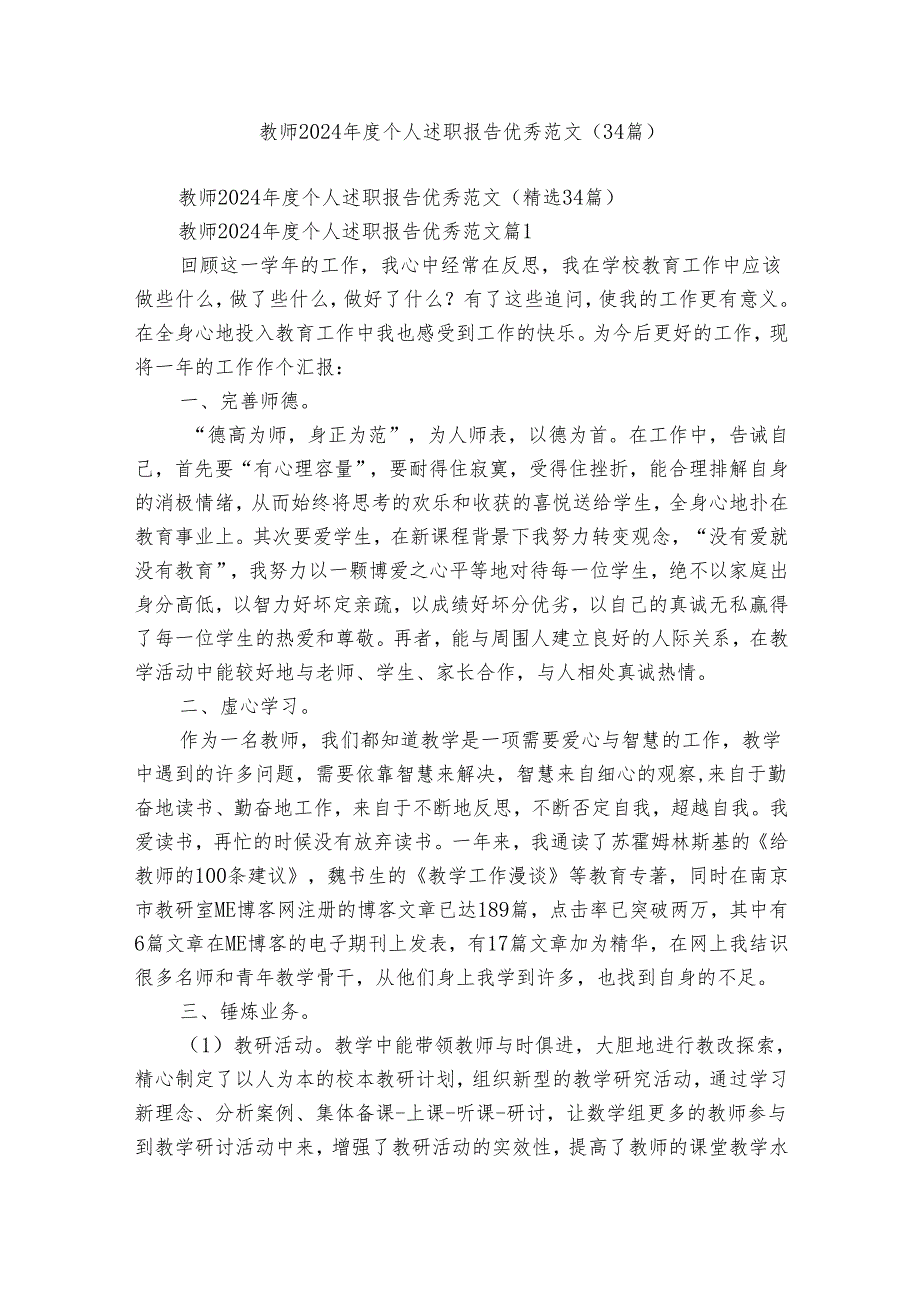 教师2024年度个人述职报告优秀范文（34篇）

教师2024年度个人述职报告优秀范文（精选34篇）

教师2024年度个人述职报告优秀范文篇1

回顾这一学年的工作，我心中经常在反思，我在学校教育工作中应该做些什么，做了些什么，做好了什么？有了这些追问，使我的工作更有意义。在全身心地投入教育工作中我也感受到工作的快乐。为今后更好的工作，现将一年的工作作个汇报：

一、完善师德。

“德高为师，身正为范”，为人师表，以德为首。在工作中，告诫自己，首先要“有心理容量”，要耐得住寂寞，受得住挫折，能合理排解自身的消极情绪，从而始终将思考的欢乐和收获的喜悦送给学生，全身心地扑在教育事业上。其次要爱学生，在新课程背景下我努力转变观念，“没有爱就没有教育”，我努力以一颗博爱之心平等地对待每一位学生，绝不以家庭出身分高低，以智力好坏定亲疏，以成绩好坏分优劣，以自己的真诚无私赢得了每一位学生的热爱和尊敬。再者，能与周围人建立良好的人际关系，在教学活动中能较好地与老师、学生、家长合作，与人相处真诚热情。

二、虚心学习。

作为一名教师，我们都知道教学是一项需要爱心与智慧的工作，教学中遇到的许多问题，需要依靠智慧来解决，智慧来自细心的观察,来自于勤奋地读书、勤奋地工作，来自于不断地反思，不断否定自我，超越自我。我爱读书，再忙的时候没有放弃读书。一年来，我通读了苏霍姆林斯基的《给教师的100条建议》，魏书生的《教学工作漫谈》等教育专著，同时在南京市教研室ME博客网注册的博客文章已达189篇，点击率已突破两万，其中有6篇文章在ME博客的电子期刊上发表，有17篇文章加为精华，在网上我结识很多名师和青年教学骨干，从他们身上我学到许多，也找到自身的不足。

三、锤炼业务。

（1）教研活动。教学中能带领教师与时俱进，大胆地进行教改探索，精心制定了以人为本的校本教研计划，组织新型的教学研究活动，通过学习新理念、分析案例、集体备课-上课-听课-研讨，让数学组更多的教师参与到教学研讨活动中来，增强了教研活动的实效性，提高了教师的课堂教学水